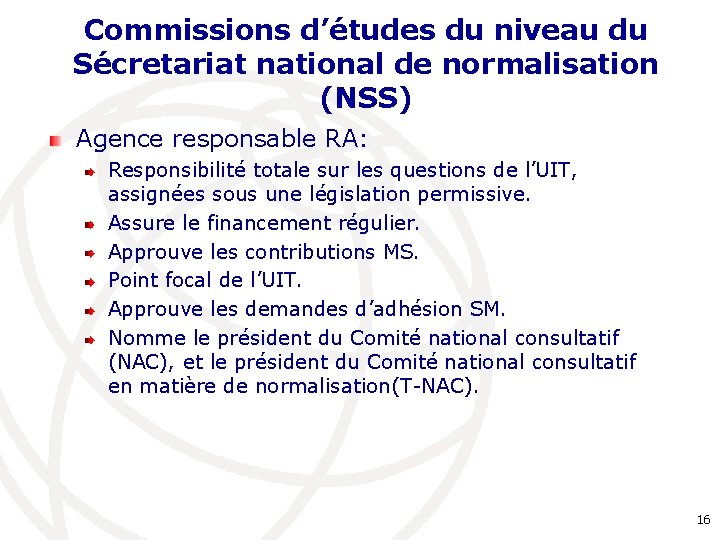 Commissions d’études du niveau du Sécretariat national de normalisation (NSS)

Agence responsable RA:

Responsibilité totale sur les questions de l’UIT, assignées sous une législation permissive.

Assure le financement régulier.

Approuve les contributions MS.

Point focal de l’UIT.

Approuve les demandes d’adhésion SM.

Nomme le président du Comité national consultatif (NAC), et le président du Comité national consultatif en matière de normalisation(T-NAC).

16